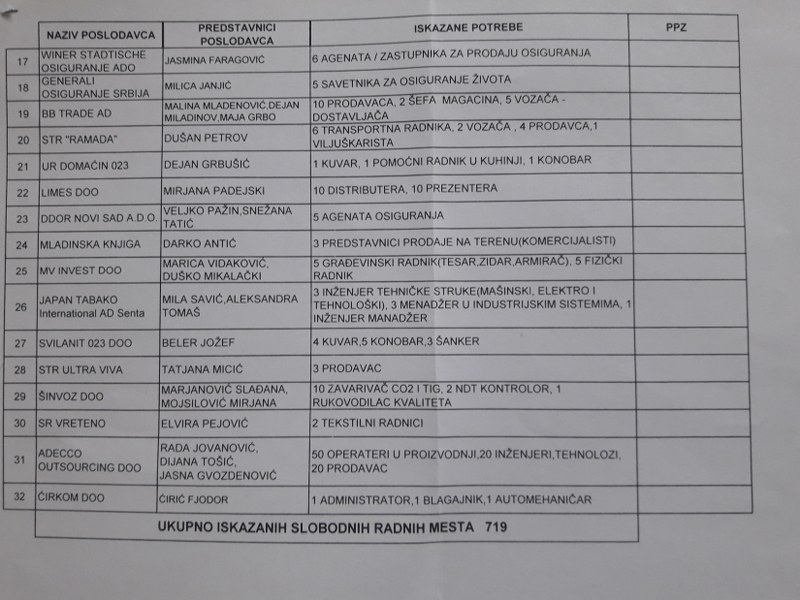 | | NAZIV POSLODAVCA | PREDSTAVNICI POSLODAVCA | ISKAZANE POTREBE | PPZ |
|---|---|---|---|---|
| 17 | WINER STADTISCHE OSIGURANJE ADO | JASMINA FARAGOVIĆ | 6 AGENATA / ZASTUPNIKA ZA PRODAJU OSIGURANJA | |
| 18 | GENERALI OSIGURANJE SRBIJA | MILICA JANJIĆ | 5 SAVETNIKA ZA OSIGURANJE ŽIVOTA | |
| 19 | BB TRADE AD | MALINA MLADENOVIĆ,DEJAN MILADINOV,MAJA GRBO | 10 PRODAVACA, 2 ŠEFA MAGACINA, 5 VOZAČA - DOSTAVLJAČA | |
| 20 | STR "RAMADA" | DUŠAN PETROV | 6 TRANSPORTNA RADNIKA, 2 VOZAČA , 4 PRODAVCA,1 VILJUŠKARISTA | |
| 21 | UR DOMAĆIN 023 | DEJAN GRBUŠIĆ | 1 KUVAR, 1 POMOĆNI RADNIK U KUHINJI, 1 KONOBAR | |
| 22 | LIMES DOO | MIRJANA PADEJSKI | 10 DISTRIBUTERA, 10 PREZENTERA | |
| 23 | DDOR NOVI SAD A.D.O. | VELJKO PAŽIN,SNEŽANA TATIĆ | 5 AGENATA OSIGURANJA | |
| 24 | MLADINSKA KNJIGA | DARKO ANTIĆ | 3 PREDSTAVNICI PRODAJE NA TERENU(KOMERCIJALISTI) | |
| 25 | MV INVEST DOO | MARICA VIDAKOVIĆ, DUŠKO MIKALAČKI | 5 GRAĐEVINSKI RADNIK(TESAR,ZIDAR,ARMIRAČ), 5 FIZIČKI RADNIK | |
| 26 | JAPAN TABAKO International AD Senta | MILA SAVIĆ,ALEKSANDRA TOMAŠ | 3 INŽENJER TEHNIČKE STRUKE(MAŠINSKI, ELEKTRO I TEHNOLOŠKI), 3 MENADŽER U INDUSTRIJSKIM SISTEMIMA, 1 INŽENJER MANADŽER | |
| 27 | SVILANIT 023 DOO | BELER JOŽEF | 4 KUVAR,5 KONOBAR,3 ŠANKER | |
| 28 | STR ULTRA VIVA | TATJANA MICIĆ | 3 PRODAVAC | |
| 29 | ŠINVOZ DOO | MARJANOVIĆ SLAĐANA, MOJSILOVIĆ MIRJANA | 10 ZAVARIVAČ CO2 I TIG, 2 NDT KONTROLOR, 1 RUKOVODILAC KVALITETA | |
| 30 | SR VRETENO | ELVIRA PEJOVIĆ | 2 TEKSTILNI RADNICI | |
| 31 | ADECCO OUTSOURCING DOO | RADA JOVANOVIĆ, DIJANA TOŠIĆ, JASNA GVOZDENOVIĆ | 50 OPERATERI U PROIZVODNJI,20 INŽENJERI,TEHNOLOZI, 20 PRODAVAC | |
| 32 | ĆIRKOM DOO | ĆIRIĆ FJODOR | 1 ADMINISTRATOR,1 BLAGAJNIK,1 AUTOMEHANIČAR | |

UKUPNO ISKAZANIH SLOBODNIH RADNIH MESTA 719